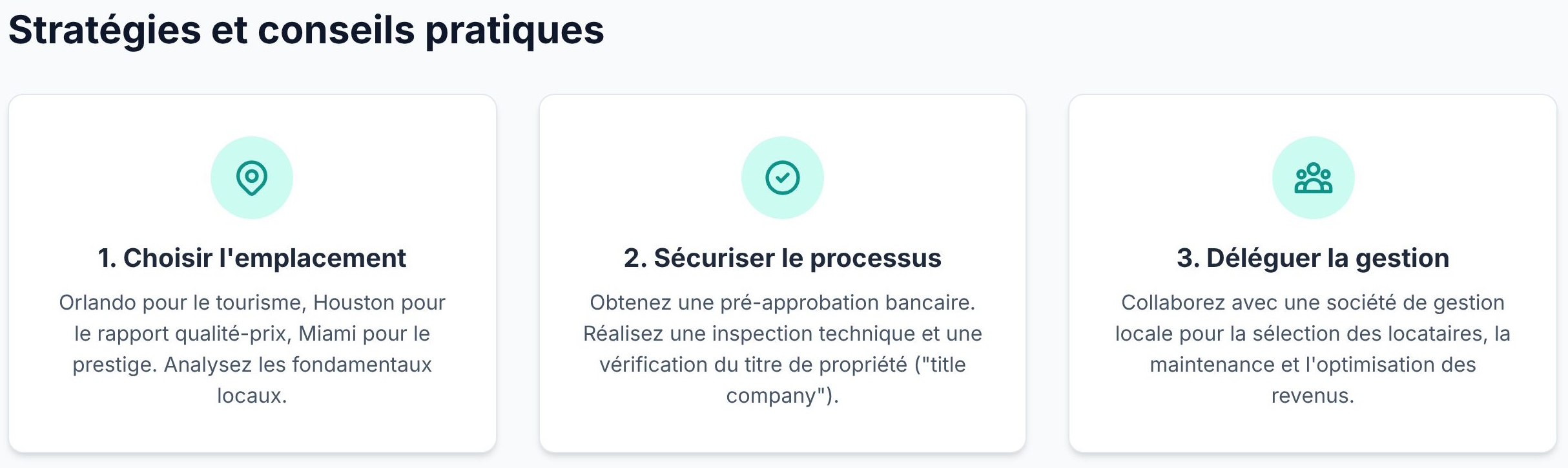 Stratégies et conseils pratiques

1. Choisir l'emplacement

Orlando pour le tourisme, Houston pour le rapport qualité-prix, Miami pour le prestige. Analysez les fondamentaux locaux.

2. Sécuriser le processus

Obtenez une pré-approbation bancaire. Réalisez une inspection technique et une vérification du titre de propriété ("title company").

3. Déléguer la gestion

Collaborez avec une société de gestion locale pour la sélection des locataires, la maintenance et l'optimisation des revenus.